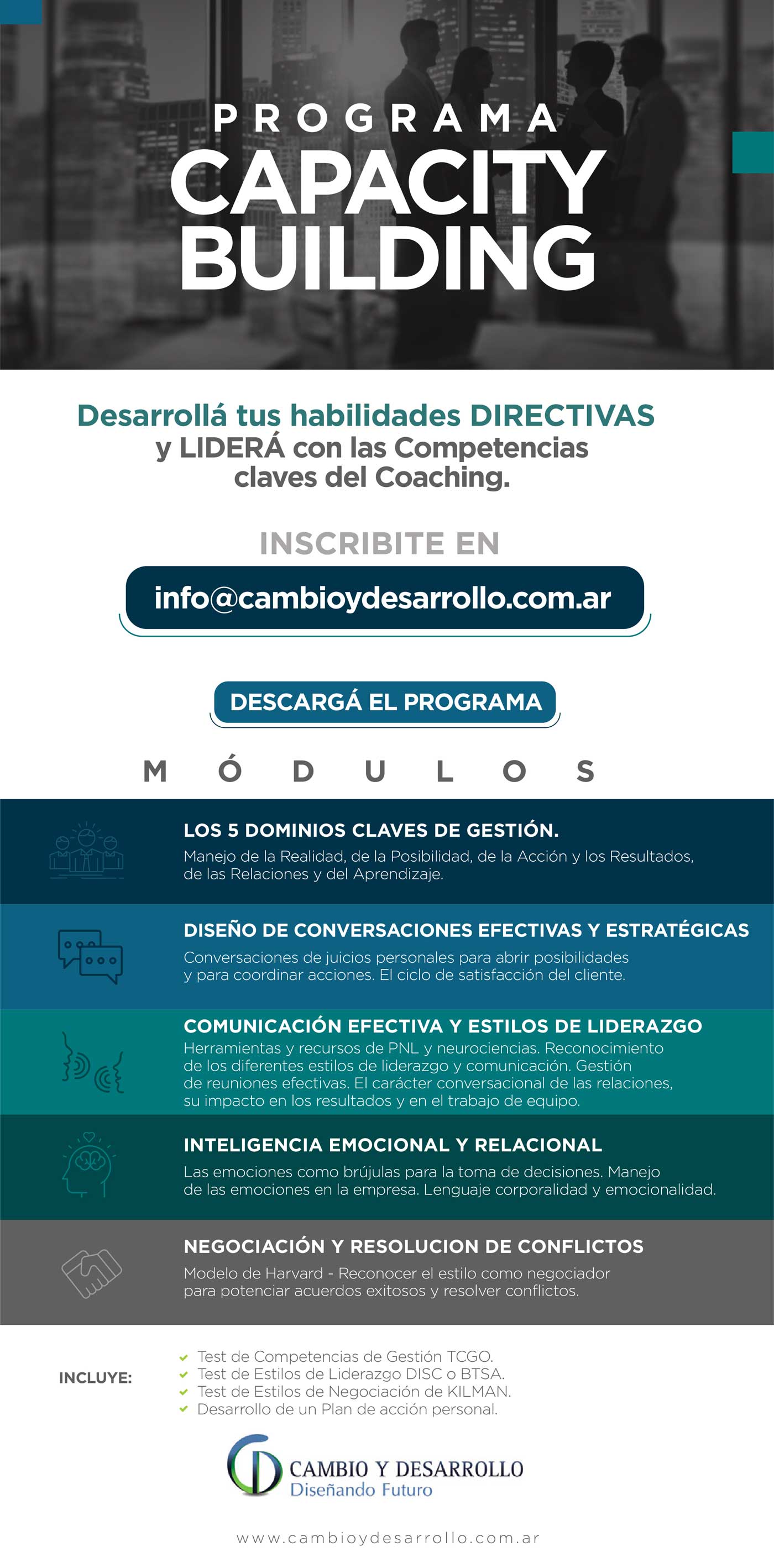 PROGRAMA
CAPACITY BUILDING

Desarrollá tus habilidades DIRECTIVAS y LIDERÁ con las Competencias claves del Coaching.

INSCRIBITE EN

info@cambioydesarrollo.com.ar

DESCARGÁ EL PROGRAMA

MÓDULOS

LOS 5 DOMINIOS CLAVES DE GESTIÓN.
Manejo de la Realidad, de la Posibilidad, de la Acción y los Resultados, de las Relaciones y del Aprendizaje.

DISEÑO DE CONVERSACIONES EFECTIVAS Y ESTRATÉGICAS
Conversaciones de juicios personales para abrir posibilidades y para coordinar acciones. El ciclo de satisfacción del cliente.

COMUNICACIÓN EFECTIVA Y ESTILOS DE LIDERAZGO
Herramientas y recursos de PNL y neurociencias. Reconocimiento de los diferentes estilos de liderazgo y comunicación. Gestión de reuniones efectivas. El carácter conversacional de las relaciones, su impacto en los resultados y en el trabajo de equipo.

INTELIGENCIA EMOCIONAL Y RELACIONAL
Las emociones como brújulas para la toma de decisiones. Manejo de las emociones en la empresa. Lenguaje corporalidad y emocionalidad.

NEGOCIACIÓN Y RESOLUCION DE CONFLICTOS
Modelo de Harvard - Reconocer el estilo como negociador para potenciar acuerdos exitosos y resolver conflictos.

INCLUYE:
Test de Competencias de Gestión TCGO.
Test de Estilos de Liderazgo DISC o BTSA.
Test de Estilos de Negociación de KILMAN.
Desarrollo de un Plan de acción personal.

CAMBIO Y DESARROLLO
Diseñando Futuro

www.cambioydesarrollo.com.ar